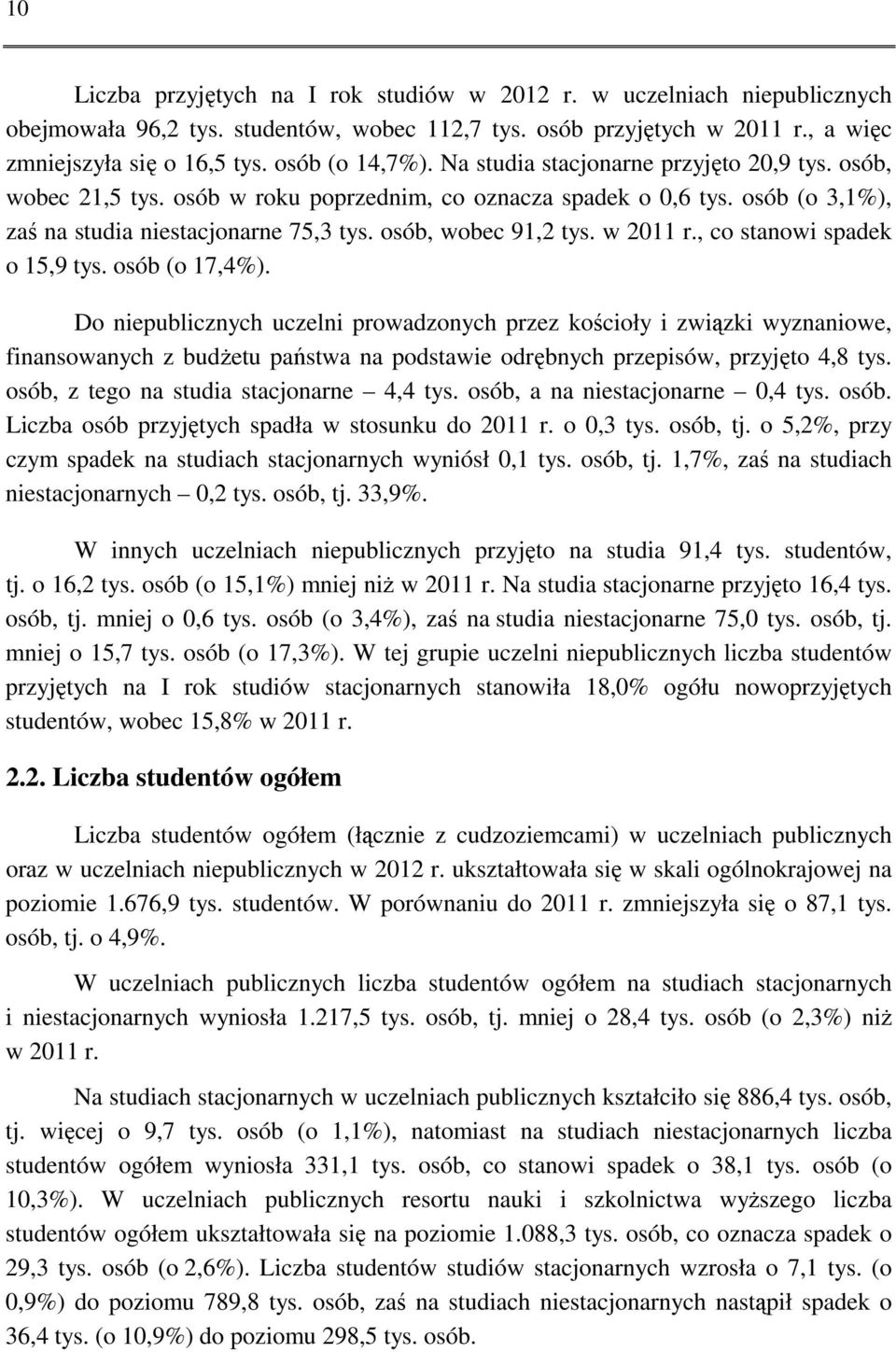 10

Liczba przyjętych na I rok studiów w 2012 r. w uczelniach niepublicznych obejmowała 96,2 tys. studentów, wobec 112,7 tys. osób przyjętych w 2011 r., a więc zmniejszyła się o 16,5 tys. osób (o 14,7%). Na studia stacjonarne przyjęto 20,9 tys. osób, wobec 21,5 tys. osób w roku poprzednim, co oznacza spadek o 0,6 tys. osób (o 3,1%), zaś na studia niestacjonarne 75,3 tys. osób, wobec 91,2 tys. w 2011 r., co stanowi spadek o 15,9 tys. osób (o 17,4%).

Do niepublicznych uczelni prowadzonych przez kościoły i związki wyznaniowe, finansowanych z budżetu państwa na podstawie odrębnych przepisów, przyjęto 4,8 tys. osób, z tego na studia stacjonarne – 4,4 tys. osób, a na niestacjonarne – 0,4 tys. osób. Liczba osób przyjętych spadła w stosunku do 2011 r. o 0,3 tys. osób, tj. o 5,2%, przy czym spadek na studiach stacjonarnych wyniósł 0,1 tys. osób, tj. 1,7%, zaś na studiach niestacjonarnych – 0,2 tys. osób, tj. 33,9%.

W innych uczelniach niepublicznych przyjęto na studia 91,4 tys. studentów, tj. o 16,2 tys. osób (o 15,1%) mniej niż w 2011 r. Na studia stacjonarne przyjęto 16,4 tys. osób, tj. mniej o 0,6 tys. osób (o 3,4%), zaś na studia niestacjonarne 75,0 tys. osób, tj. mniej o 15,7 tys. osób (o 17,3%). W tej grupie uczelni niepublicznych liczba studentów przyjętych na I rok studiów stacjonarnych stanowiła 18,0% ogółu nowoprzyjętych studentów, wobec 15,8% w 2011 r.

2.2. Liczba studentów ogółem

Liczba studentów ogółem (łącznie z cudzoziemcami) w uczelniach publicznych oraz w uczelniach niepublicznych w 2012 r. ukształtowała się w skali ogólnokrajowej na poziomie 1.676,9 tys. studentów. W porównaniu do 2011 r. zmniejszyła się o 87,1 tys. osób, tj. o 4,9%.

W uczelniach publicznych liczba studentów ogółem na studiach stacjonarnych i niestacjonarnych wyniosła 1.217,5 tys. osób, tj. mniej o 28,4 tys. osób (o 2,3%) niż w 2011 r.

Na studiach stacjonarnych w uczelniach publicznych kształciło się 886,4 tys. osób, tj. więcej o 9,7 tys. osób (o 1,1%), natomiast na studiach niestacjonarnych liczba studentów ogółem wyniosła 331,1 tys. osób, co stanowi spadek o 38,1 tys. osób (o 10,3%). W uczelniach publicznych resortu nauki i szkolnictwa wyższego liczba studentów ogółem ukształtowała się na poziomie 1.088,3 tys. osób, co oznacza spadek o 29,3 tys. osób (o 2,6%). Liczba studentów studiów stacjonarnych wzrosła o 7,1 tys. (o 0,9%) do poziomu 789,8 tys. osób, zaś na studiach niestacjonarnych nastąpił spadek o 36,4 tys. (o 10,9%) do poziomu 298,5 tys. osób.